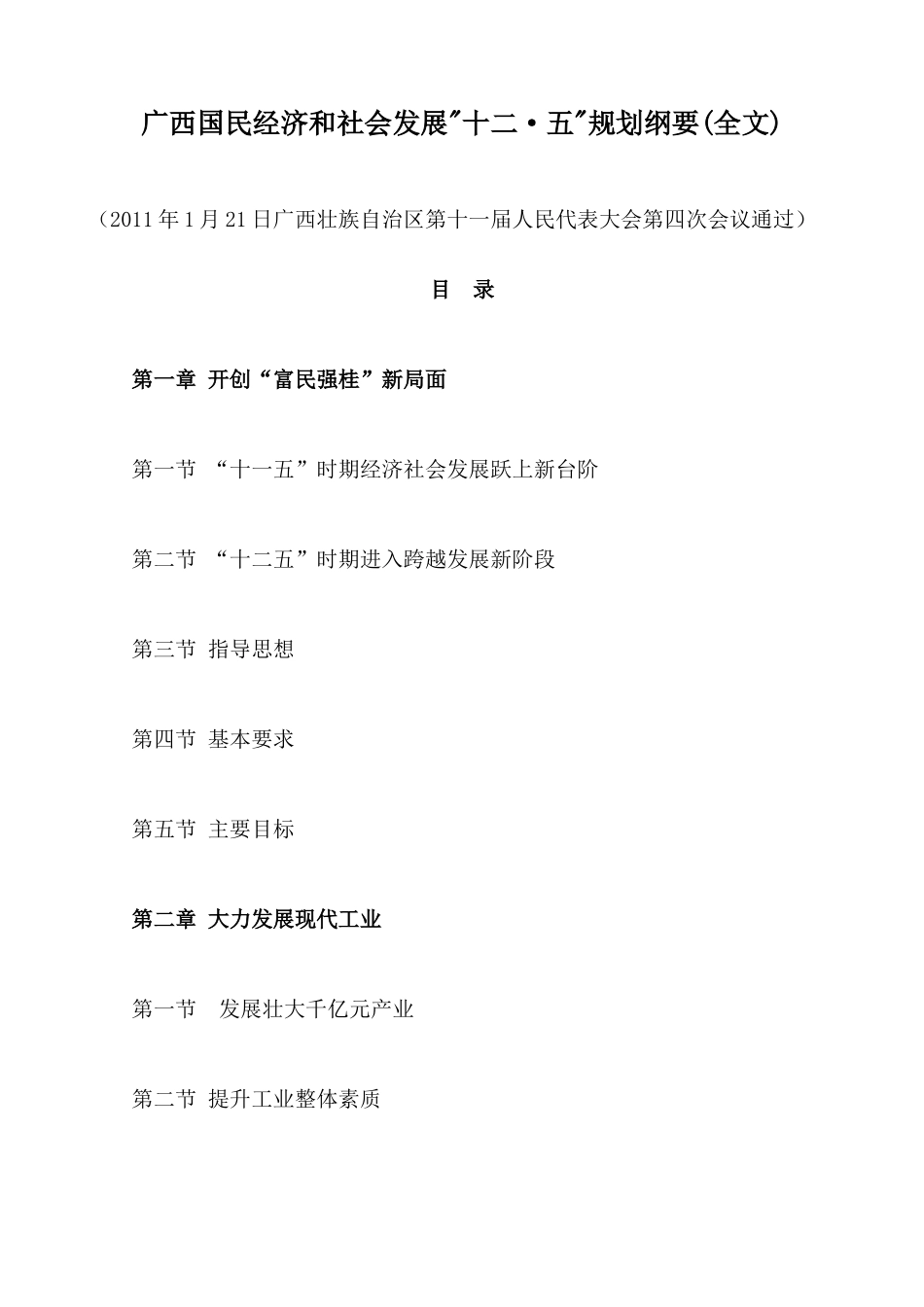 广西国民经济和社会发展"十二·五"规划纲要(全文)

（2011年1月21日广西壮族自治区第十一届人民代表大会第四次会议通过）

目　录

第一章 开创“富民强桂”新局面

第一节 “十一五”时期经济社会发展跃上新台阶

第二节 “十二五”时期进入跨越发展新阶段

第三节 指导思想

第四节 基本要求

第五节 主要目标

第二章 大力发展现代工业

第一节 发展壮大千亿元产业

第二节 提升工业整体素质